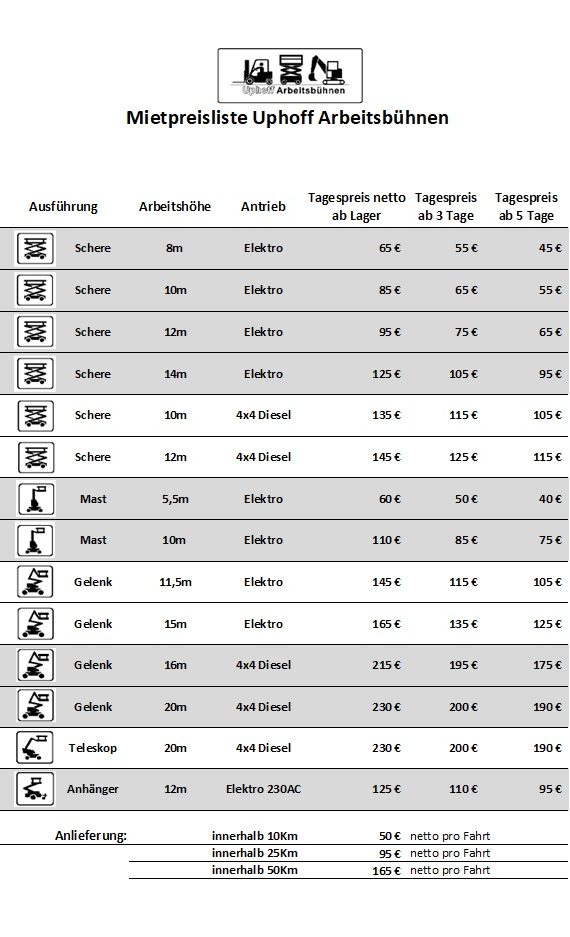 Uphoff Arbeitsbühnen

Mietpreisliste Uphoff Arbeitsbühnen

| Ausführung | Arbeitshöhe | Antrieb | Tagespreis netto ab Lager | Tagespreis ab 3 Tage | Tagespreis ab 5 Tage |
|---|---|---|---|---|---|
| Schere | 8m | Elektro | 65 € | 55 € | 45 € |
| Schere | 10m | Elektro | 85 € | 65 € | 55 € |
| Schere | 12m | Elektro | 95 € | 75 € | 65 € |
| Schere | 14m | Elektro | 125 € | 105 € | 95 € |
| Schere | 10m | 4x4 Diesel | 135 € | 115 € | 105 € |
| Schere | 12m | 4x4 Diesel | 145 € | 125 € | 115 € |
| Mast | 5,5m | Elektro | 60 € | 50 € | 40 € |
| Mast | 10m | Elektro | 110 € | 85 € | 75 € |
| Gelenk | 11,5m | Elektro | 145 € | 115 € | 105 € |
| Gelenk | 15m | Elektro | 165 € | 135 € | 125 € |
| Gelenk | 16m | 4x4 Diesel | 215 € | 195 € | 175 € |
| Gelenk | 20m | 4x4 Diesel | 230 € | 200 € | 190 € |
| Teleskop | 20m | 4x4 Diesel | 230 € | 200 € | 190 € |
| Anhänger | 12m | Elektro 230AC | 125 € | 110 € | 95 € |

| Anlieferung: | innerhalb 10Km | 50 € | netto pro Fahrt |
|---|---|---|---|
| | innerhalb 25Km | 95 € | netto pro Fahrt |
| | innerhalb 50Km | 165 € | netto pro Fahrt |